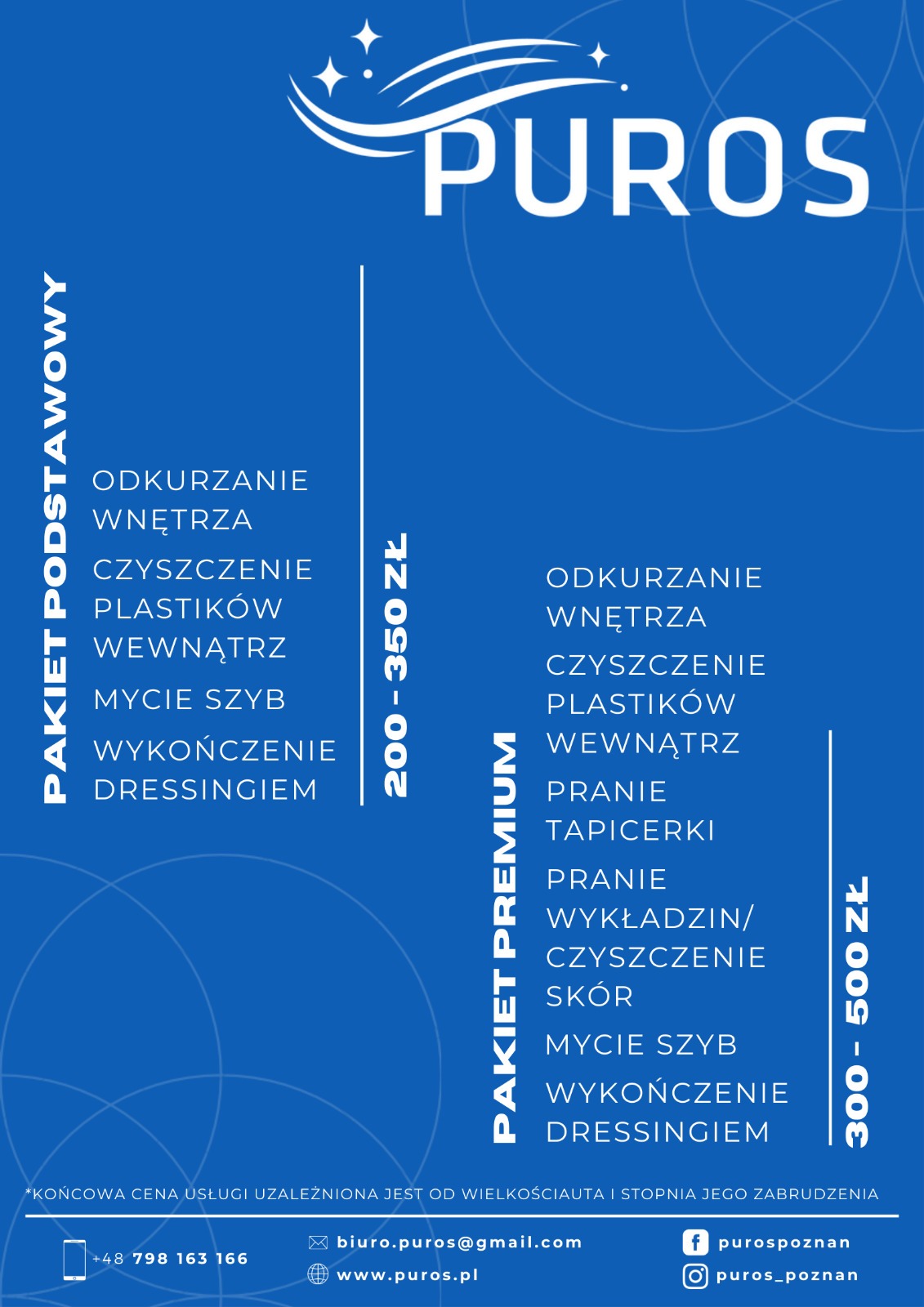 PUROS

PAKIET PODSTAWOWY

ODKURZANIE WNĘTRZA

CZYSZCZENIE PLASTIKÓW WEWNĄTRZ

MYCIE SZYB

WYKOŃCZENIE DRESSINGIEM

200 - 350 ZŁ

PAKIET PREMIUM

ODKURZANIE WNĘTRZA

CZYSZCZENIE PLASTIKÓW WEWNĄTRZ

PRANIE TAPICERKI

PRANIE WYKŁADZIN/ CZYSZCZENIE SKÓR

MYCIE SZYB

WYKOŃCZENIE DRESSINGIEM

300 - 500 ZŁ

*KOŃCOWA CENA USŁUGI UZALEŻNIONA JEST OD WIELKOŚCIAUTA I STOPNIA JEGO ZABRUDZENIA

+48 798 163 166

biuro.puros@gmail.com

www.puros.pl

purospoznan

puros_poznan